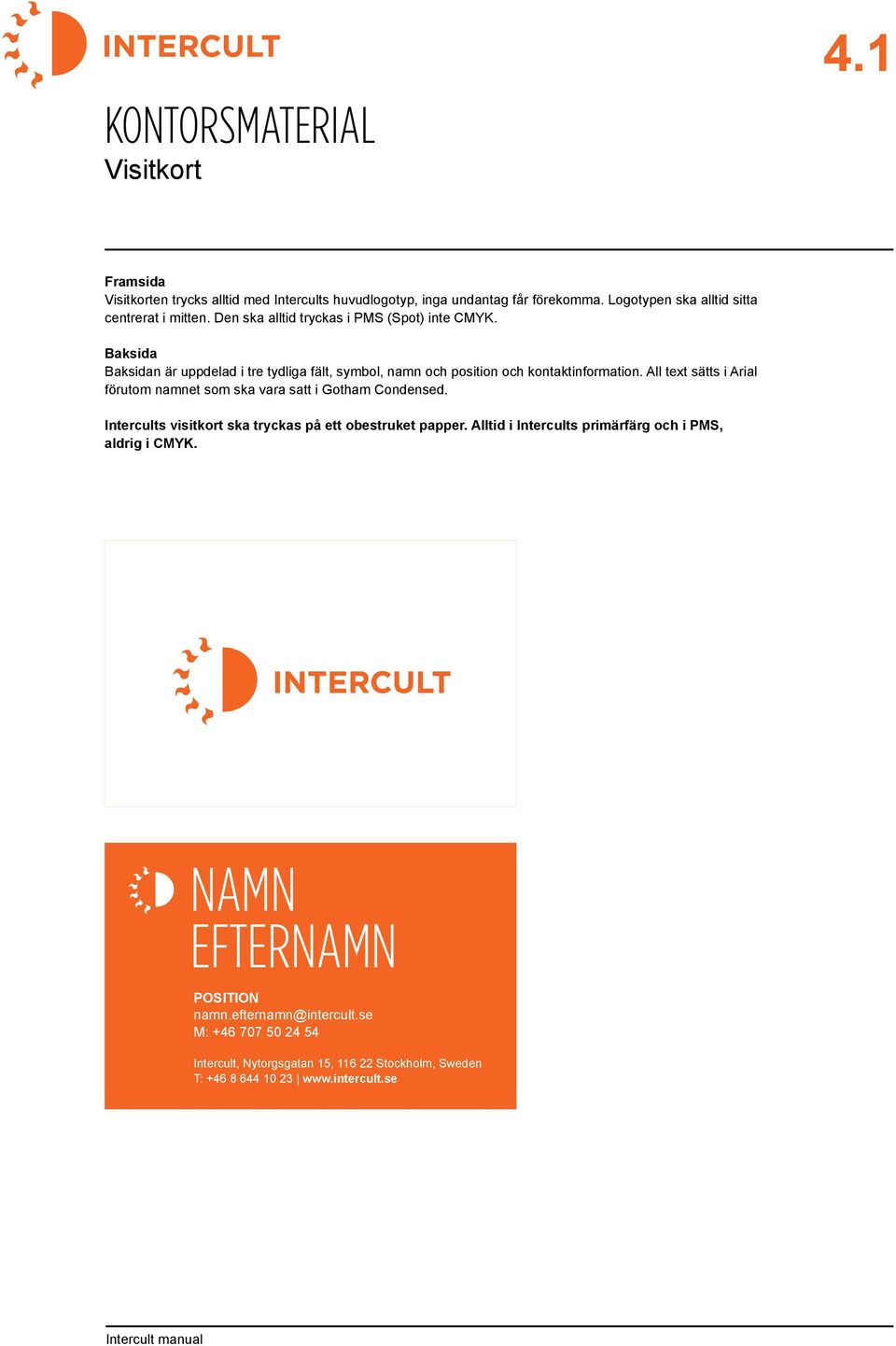 INTERCULT

4.1

KONTORSMATERIAL
Visitkort

Framsida
Visitkorten trycks alltid med Intercults huvudlogotyp, inga undantag får förekomma. Logotypen ska alltid sitta centrerat i mitten. Den ska alltid tryckas i PMS (Spot) inte CMYK.

Baksida
Baksidan är uppdelad i tre tydliga fält, symbol, namn och position och kontaktinformation. All text sätts i Arial förutom namnet som ska vara satt i Gotham Condensed.

Intercults visitkort ska tryckas på ett obestruket papper. Alltid i Intercults primärfärg och i PMS, aldrig i CMYK.

INTERCULT

NAMN
EFTERNAMN

POSITION
namn.efternamn@intercult.se
M: +46 707 50 24 54

Intercult, Nytorgsgatan 15, 116 22 Stockholm, Sweden
T: +46 8 644 10 23 | www.intercult.se

Intercult manual